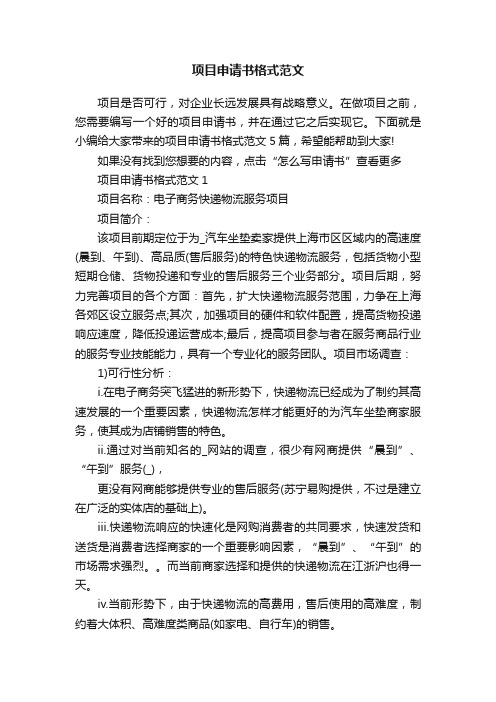 项目申请书格式范文

项目是否可行，对企业长远发展具有战略意义。在做项目之前，您需要编写一个好的项目申请书，并在通过它之后实现它。下面就是小编给大家带来的项目申请书格式范文 5 篇，希望能帮助到大家!

如果没有找到您想要的内容，点击“怎么写申请书”查看更多

项目申请书格式范文 1

项目名称：电子商务快递物流服务项目

项目简介：

该项目前期定位于为_汽车坐垫卖家提供上海市区区域内的高速度(晨到、午到)、高品质(售后服务)的特色快递物流服务，包括货物小型短期仓储、货物投递和专业的售后服务三个业务部分。项目后期，努力完善项目的各个方面：首先，扩大快递物流服务范围，力争在上海各郊区设立服务点;其次，加强项目的硬件和软件配置，提高货物投递响应速度，降低投递运营成本;最后，提高项目参与者在服务商品行业的服务专业技能能力，具有一个专业化的服务团队。项目市场调查：

1)可行性分析：

i.在电子商务突飞猛进的新形势下，快递物流已经成为了制约其高速发展的一个重要因素，快递物流怎样才能更好的为汽车坐垫商家服务，使其成为店铺销售的特色。

ii.通过对当前知名的_网站的调查，很少有网商提供“晨到”、“午到”服务(_)，

更没有网商能够提供专业的售后服务(苏宁易购提供，不过是建立在广泛的实体店的基础上)。

iii.快递物流响应的快速化是网购消费者的共同要求，快速发货和送货是消费者选择商家的一个重要影响因素，“晨到”、“午到”的市场需求强烈。。而当前商家选择和提供的快递物流在江浙沪也得一天。

iv.当前形势下，由于快递物流的高费用，售后使用的高难度，制约着大体积、高难度类商品(如家电、自行车)的销售。